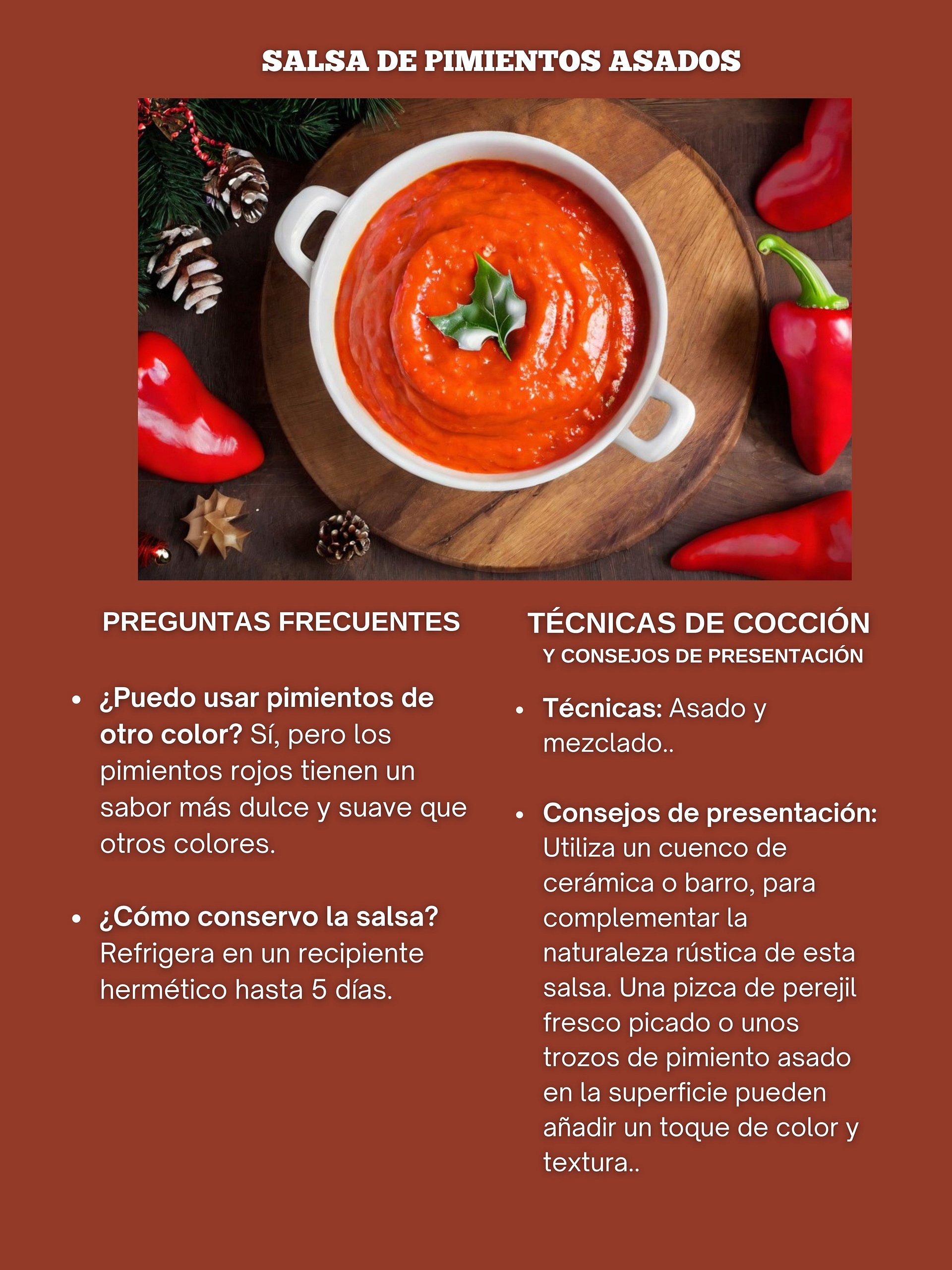 SALSA DE PIMIENTOS ASADOS

PREGUNTAS FRECUENTES

• ¿Puedo usar pimientos de otro color? Sí, pero los pimientos rojos tienen un sabor más dulce y suave que otros colores.

• ¿Cómo conservo la salsa? Refrigera en un recipiente hermético hasta 5 días.

TÉCNICAS DE COCCIÓN
Y CONSEJOS DE PRESENTACIÓN

• Técnicas: Asado y mezclado..

• Consejos de presentación: Utiliza un cuenco de cerámica o barro, para complementar la naturaleza rústica de esta salsa. Una pizca de perejil fresco picado o unos trozos de pimiento asado en la superficie pueden añadir un toque de color y textura..